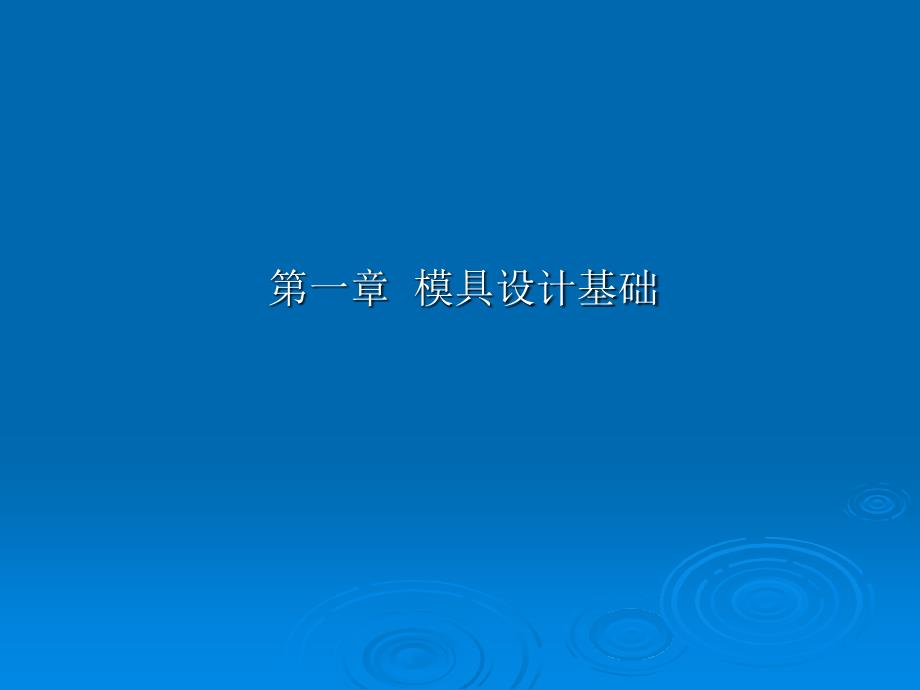 第一章  模具设计基础